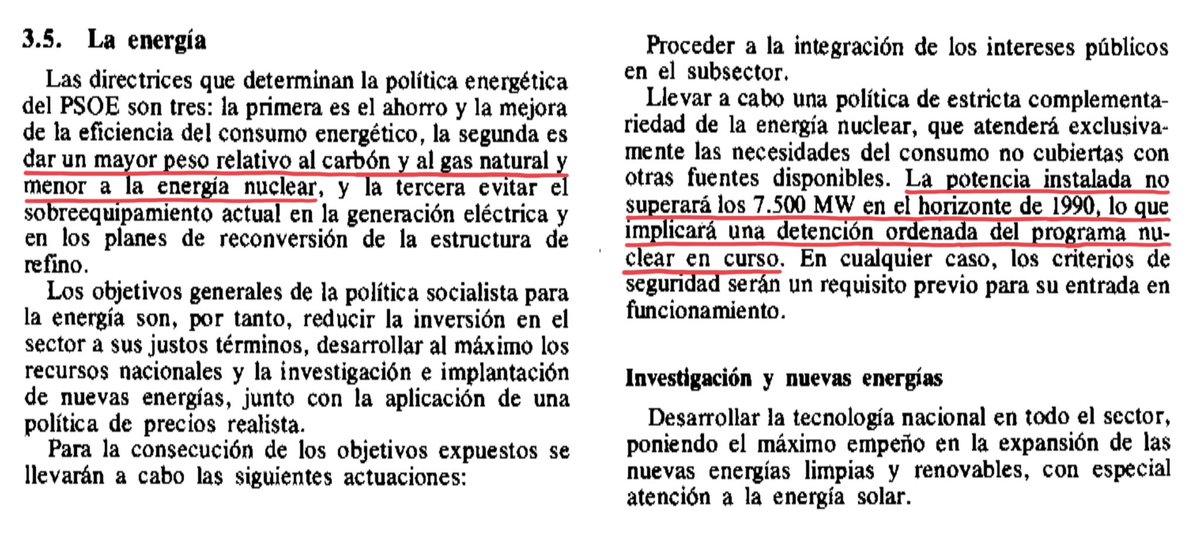 3.5. La energía

Las directrices que determinan la política energética del PSOE son tres: la primera es el ahorro y la mejora de la eficiencia del consumo energético, la segunda es dar un mayor peso relativo al carbón y al gas natural y menor a la energía nuclear, y la tercera evitar el sobreequipamiento actual en la generación eléctrica y en los planes de reconversión de la estructura de refino.

Los objetivos generales de la política socialista para la energía son, por tanto, reducir la inversión en el sector a sus justos términos, desarrollar al máximo los recursos nacionales y la investigación e implantación de nuevas energías, junto con la aplicación de una política de precios realista.

Para la consecución de los objetivos expuestos se llevarán a cabo las siguientes actuaciones:

Proceder a la integración de los intereses públicos en el subsector.

Llevar a cabo una política de estricta complementariedad de la energía nuclear, que atenderá exclusivamente las necesidades del consumo no cubiertas con otras fuentes disponibles. La potencia instalada no superará los 7.500 MW en el horizonte de 1990, lo que implicará una detención ordenada del programa nuclear en curso. En cualquier caso, los criterios de seguridad serán un requisito previo para su entrada en funcionamiento.

Investigación y nuevas energías

Desarrollar la tecnología nacional en todo el sector, poniendo el máximo empeño en la expansión de las nuevas energías limpias y renovables, con especial atención a la energía solar.